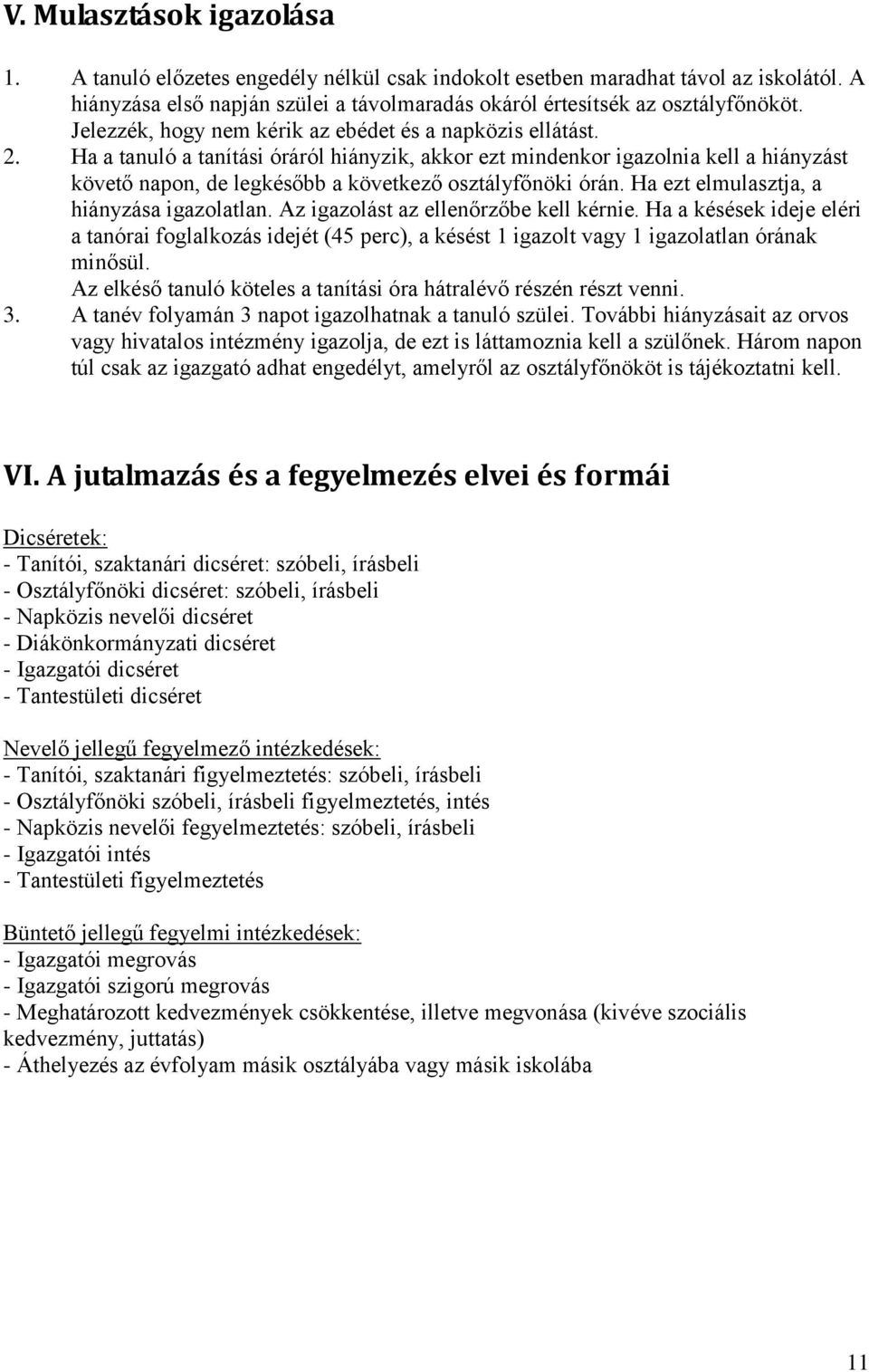 V. Mulasztások igazolása

1. A tanuló előzetes engedély nélkül csak indokolt esetben maradhat távol az iskolától. A hiányzása első napján szülei a távolmaradás okáról értesítsék az osztályfőnököt. Jelezzék, hogy nem kérik az ebédet és a napközis ellátást.
2. Ha a tanuló a tanítási óráról hiányzik, akkor ezt mindenkor igazolnia kell a hiányzást követő napon, de legkésőbb a következő osztályfőnöki órán. Ha ezt elmulasztja, a hiányzása igazolatlan. Az igazolást az ellenőrzőbe kell kérnie. Ha a késések ideje eléri a tanórai foglalkozás idejét (45 perc), a késést 1 igazolt vagy 1 igazolatlan órának minősül.
Az elkéső tanuló köteles a tanítási óra hátralévő részén részt venni.
3. A tanév folyamán 3 napot igazolhatnak a tanuló szülei. További hiányzásait az orvos vagy hivatalos intézmény igazolja, de ezt is láttamoznia kell a szülőnek. Három napon túl csak az igazgató adhat engedélyt, amelyről az osztályfőnököt is tájékoztatni kell.

VI. A jutalmazás és a fegyelmezés elvei és formái

Dicséretek:
- Tanítói, szaktanári dicséret: szóbeli, írásbeli
- Osztályfőnöki dicséret: szóbeli, írásbeli
- Napközis nevelői dicséret
- Diákönkormányzati dicséret
- Igazgatói dicséret
- Tantestületi dicséret

Nevelő jellegű fegyelmező intézkedések:
- Tanítói, szaktanári figyelmeztetés: szóbeli, írásbeli
- Osztályfőnöki szóbeli, írásbeli figyelmeztetés, intés
- Napközis nevelői fegyelmeztetés: szóbeli, írásbeli
- Igazgatói intés
- Tantestületi figyelmeztetés

Büntető jellegű fegyelmi intézkedések:
- Igazgatói megrovás
- Igazgatói szigorú megrovás
- Meghatározott kedvezmények csökkentése, illetve megvonása (kivéve szociális kedvezmény, juttatás)
- Áthelyezés az évfolyam másik osztályába vagy másik iskolába

11